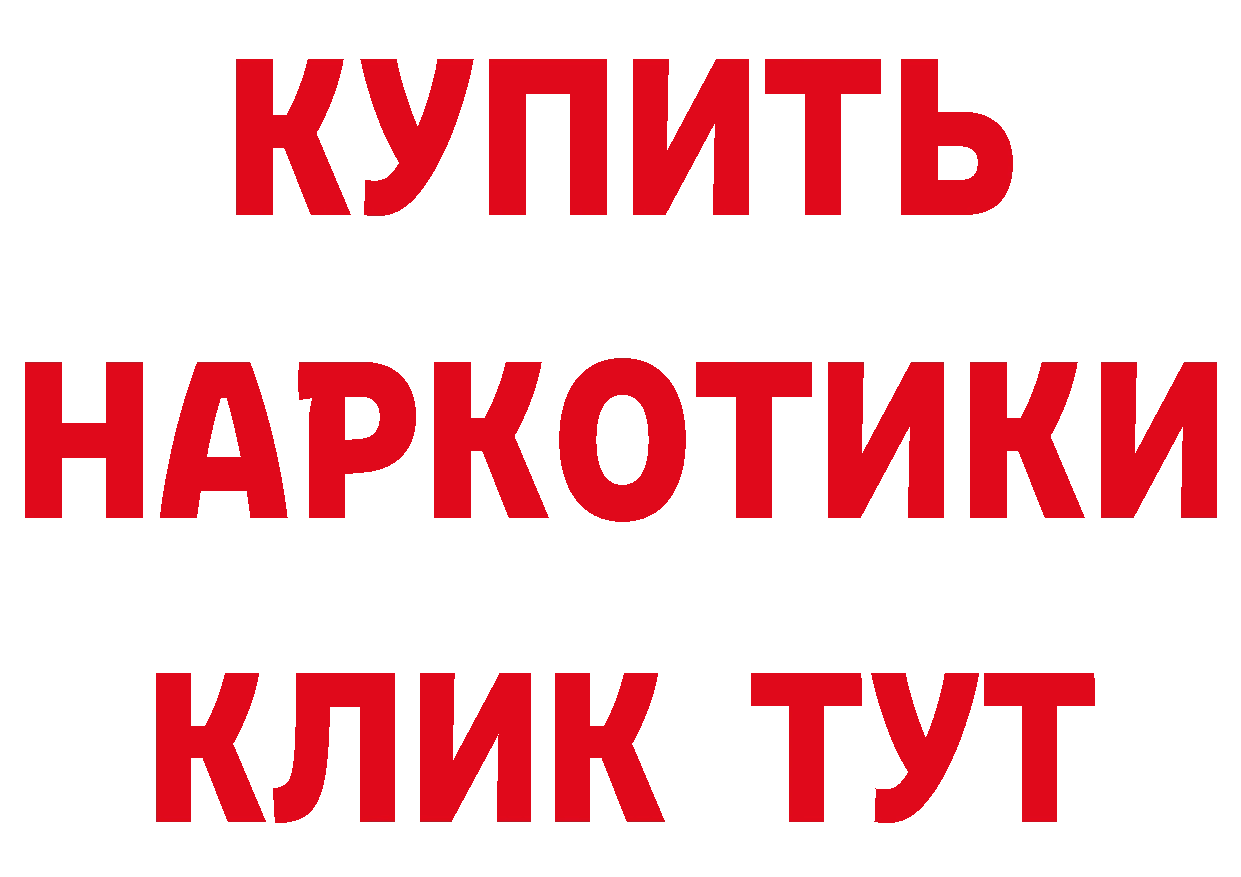 КУПИТЬ НАРКОТИКИ КЛИК ТУТ